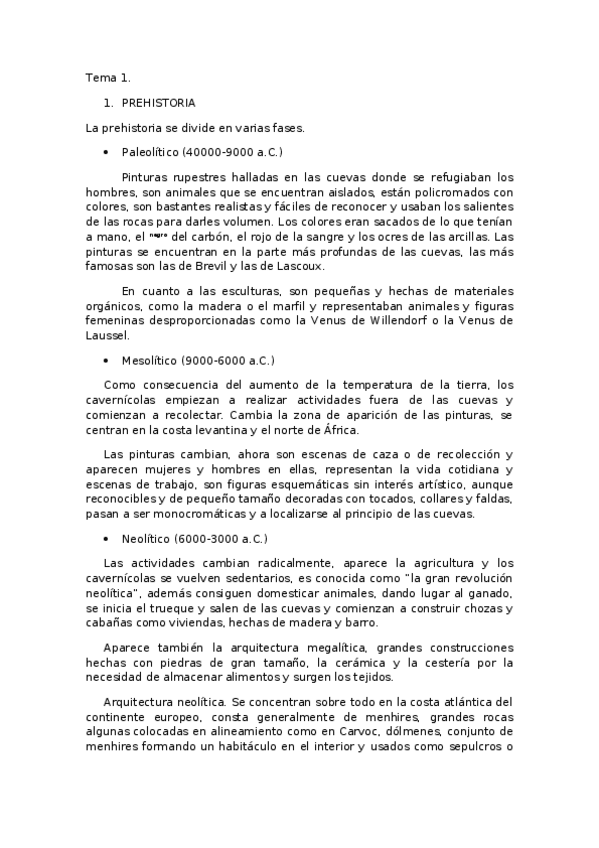 Tema 1.

1. PREHISTORIA

La prehistoria se divide en varias fases.

• Paleolítico (40000-9000 a.C.)

Pinturas rupestres halladas en las cuevas donde se refugiaban los hombres, son animales que se encuentran aislados, están policromados con colores, son bastantes realistas y fáciles de reconocer y usaban los salientes de las rocas para darles volumen. Los colores eran sacados de lo que tenían a mano, el negro del carbón, el rojo de la sangre y los ocres de las arcillas. Las pinturas se encuentran en la parte más profundas de las cuevas, las más famosas son las de Brevil y las de Lascoux.

En cuanto a las esculturas, son pequeñas y hechas de materiales orgánicos, como la madera o el marfil y representaban animales y figuras femeninas desproporcionadas como la Venus de Willendorf o la Venus de Laussel.

• Mesolítico (9000-6000 a.C.)

Como consecuencia del aumento de la temperatura de la tierra, los cavernícolas empiezan a realizar actividades fuera de las cuevas y comienzan a recolectar. Cambia la zona de aparición de las pinturas, se centran en la costa levantina y el norte de África.

Las pinturas cambian, ahora son escenas de caza o de recolección y aparecen mujeres y hombres en ellas, representan la vida cotidiana y escenas de trabajo, son figuras esquemáticas sin interés artístico, aunque reconocibles y de pequeño tamaño decoradas con tocados, collares y faldas, pasan a ser monocromáticas y a localizarse al principio de las cuevas.

• Neolítico (6000-3000 a.C.)

Las actividades cambian radicalmente, aparece la agricultura y los cavernícolas se vuelven sedentarios, es conocida como "la gran revolución neolítica", además consiguen domesticar animales, dando lugar al ganado, se inicia el trueque y salen de las cuevas y comienzan a construir chozas y cabañas como viviendas, hechas de madera y barro.

Aparece también la arquitectura megalítica, grandes construcciones hechas con piedras de gran tamaño, la cerámica y la cestería por la necesidad de almacenar alimentos y surgen los tejidos.

Arquitectura neolítica. Se concentran sobre todo en la costa atlántica del continente europeo, consta generalmente de menhires, grandes rocas algunas colocadas en alineamiento como en Carvoc, dólmenes, conjunto de menhires formando un habitáculo en el interior y usados como sepulcros o